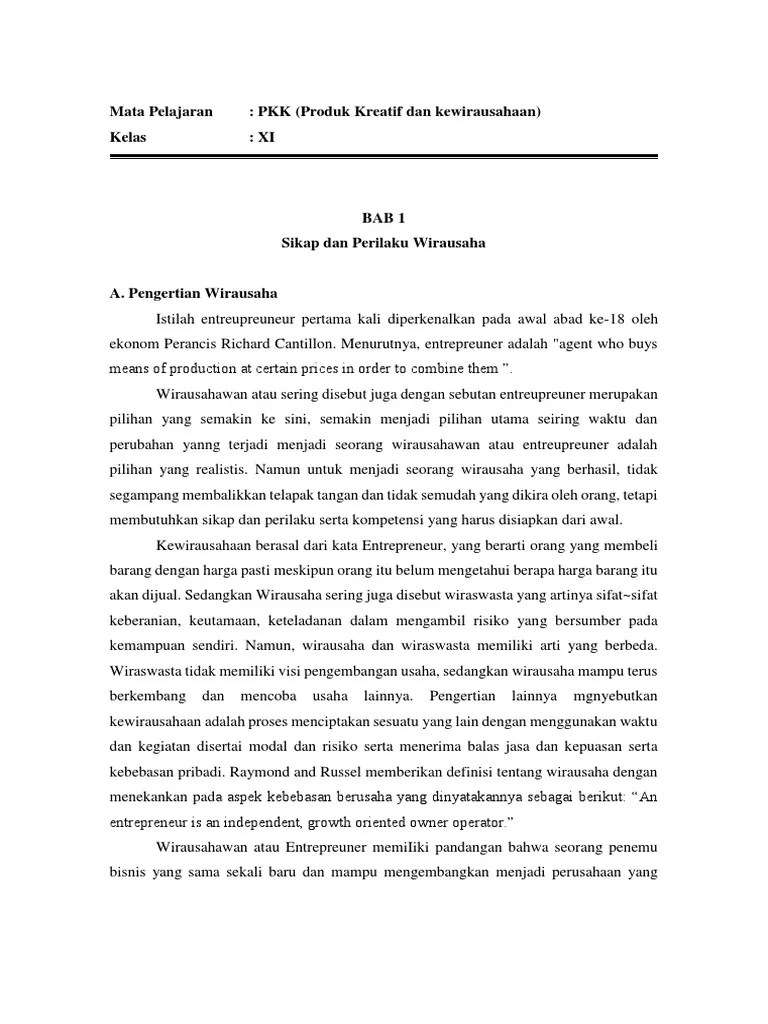 Mata Pelajaran : PKK (Produk Kreatif dan kewirausahaan)
Kelas : XI

BAB 1
Sikap dan Perilaku Wirausaha

A. Pengertian Wirausaha

Istilah entreupreuneur pertama kali diperkenalkan pada awal abad ke-18 oleh ekonom Perancis Richard Cantillon. Menurutnya, entrepreuner adalah "agent who buys means of production at certain prices in order to combine them ".

Wirausahawan atau sering disebut juga dengan sebutan entreupreuner merupakan pilihan yang semakin ke sini, semakin menjadi pilihan utama seiring waktu dan perubahan yanng terjadi menjadi seorang wirausahawan atau entreupreuner adalah pilihan yang realistis. Namun untuk menjadi seorang wirausaha yang berhasil, tidak segampang membalikkan telapak tangan dan tidak semudah yang dikira oleh orang, tetapi membutuhkan sikap dan perilaku serta kompetensi yang harus disiapkan dari awal.

Kewirausahaan berasal dari kata Entrepreneur, yang berarti orang yang membeli barang dengan harga pasti meskipun orang itu belum mengetahui berapa harga barang itu akan dijual. Sedangkan Wirausaha sering juga disebut wiraswasta yang artinya sifat~sifat keberanian, keutamaan, keteladanan dalam mengambil risiko yang bersumber pada kemampuan sendiri. Namun, wirausaha dan wiraswasta memiliki arti yang berbeda. Wiraswasta tidak memiliki visi pengembangan usaha, sedangkan wirausaha mampu terus berkembang dan mencoba usaha lainnya. Pengertian lainnya mgnyebutkan kewirausahaan adalah proses menciptakan sesuatu yang lain dengan menggunakan waktu dan kegiatan disertai modal dan risiko serta menerima balas jasa dan kepuasan serta kebebasan pribadi. Raymond and Russel memberikan definisi tentang wirausaha dengan menekankan pada aspek kebebasan berusaha yang dinyatakannya sebagai berikut: “An entrepreneur is an independent, growth oriented owner operator.”

Wirausahawan atau Entrepreuner memiliki pandangan bahwa seorang penemu bisnis yang sama sekali baru dan mampu mengembangkan menjadi perusahaan yang